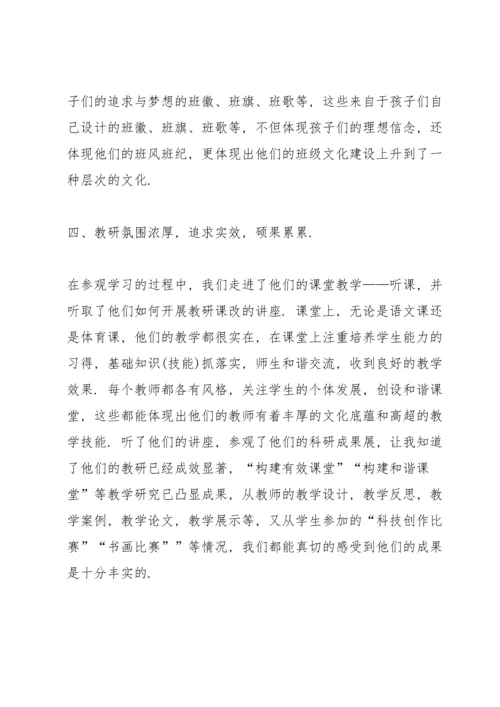 子们的追求与梦想的班徽、班旗、班歌等，这些来自于孩子们自己设计的班徽、班旗、班歌等，不但体现孩子们的理想信念，还体现他们的班风班纪，更体现出他们的班级文化建设上升到了一种层次的文化.

四、教研氛围浓厚，追求实效，硕果累累.

在参观学习的过程中，我们走进了他们的课堂教学——听课，并听取了他们如何开展教研课改的讲座. 课堂上，无论是语文课还是体育课，他们的教学都很实在，在课堂上注重培养学生能力的习得，基础知识(技能)抓落实，师生和谐交流，收到良好的教学效果. 每个教师都各有风格，关注学生的个体发展，创设和谐课堂，这些都能体现出他们的教师有着丰厚的文化底蕴和高超的教学技能. 听了他们的讲座，参观了他们的科研成果展，让我知道了他们的教研已经成效显著，“构建有效课堂”“构建和谐课堂”等教学研究已凸显成果，从教师的教学设计，教学反思，教学案例，教学论文，教学展示等，又从学生参加的“科技创作比赛”“书画比赛””等情况，我们都能真切的感受到他们的成果是十分丰实的.